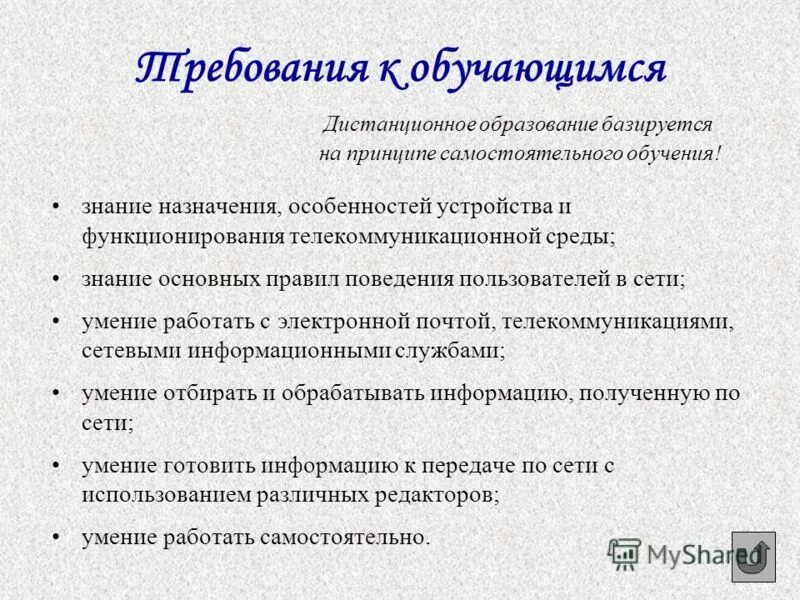 Требования к обучающимся

Дистанционное образование базируется на принципе самостоятельного обучения!

• знание назначения, особенностей устройства и функционирования телекоммуникационной среды;
• знание основных правил поведения пользователей в сети;
• умение работать с электронной почтой, телекоммуникациями, сетевыми информационными службами;
• умение отбирать и обрабатывать информацию, полученную по сети;
• умение готовить информацию к передаче по сети с использованием различных редакторов;
• умение работать самостоятельно.

MyShared